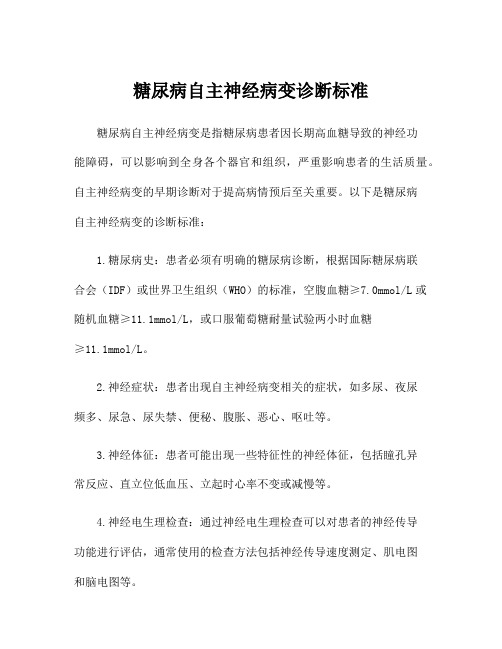 糖尿病自主神经病变诊断标准

糖尿病自主神经病变是指糖尿病患者因长期高血糖导致的神经功能障碍，可以影响到全身各个器官和组织，严重影响患者的生活质量。自主神经病变的早期诊断对于提高病情预后至关重要。以下是糖尿病自主神经病变的诊断标准：

1.糖尿病史：患者必须有明确的糖尿病诊断，根据国际糖尿病联合会（IDF）或世界卫生组织（WHO）的标准，空腹血糖≥7.0mmol/L或随机血糖≥11.1mmol/L，或口服葡萄糖耐量试验两小时血糖≥11.1mmol/L。

2.神经症状：患者出现自主神经病变相关的症状，如多尿、夜尿频多、尿急、尿失禁、便秘、腹胀、恶心、呕吐等。

3.神经体征：患者可能出现一些特征性的神经体征，包括瞳孔异常反应、直立位低血压、立起时心率不变或减慢等。

4.神经电生理检查：通过神经电生理检查可以对患者的神经传导功能进行评估，通常使用的检查方法包括神经传导速度测定、肌电图和脑电图等。